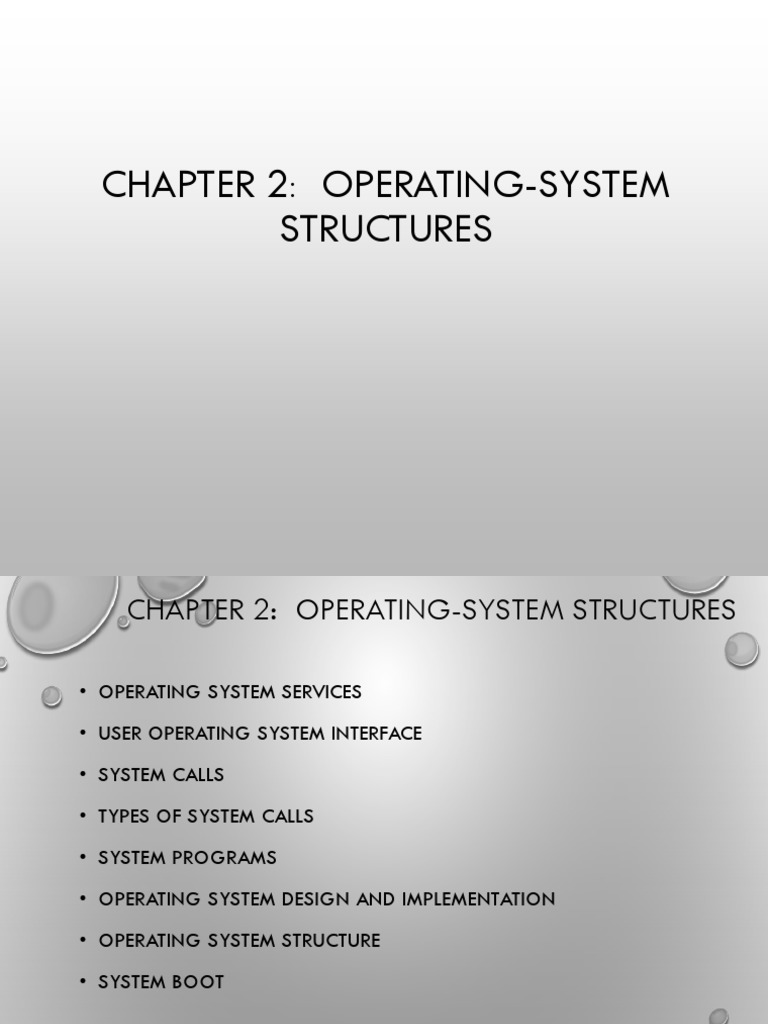 CHAPTER 2: OPERATING-SYSTEM STRUCTURES

CHAPTER 2: OPERATING-SYSTEM STRUCTURES

• OPERATING SYSTEM SERVICES
• USER OPERATING SYSTEM INTERFACE
• SYSTEM CALLS
• TYPES OF SYSTEM CALLS
• SYSTEM PROGRAMS
• OPERATING SYSTEM DESIGN AND IMPLEMENTATION
• OPERATING SYSTEM STRUCTURE
• SYSTEM BOOT